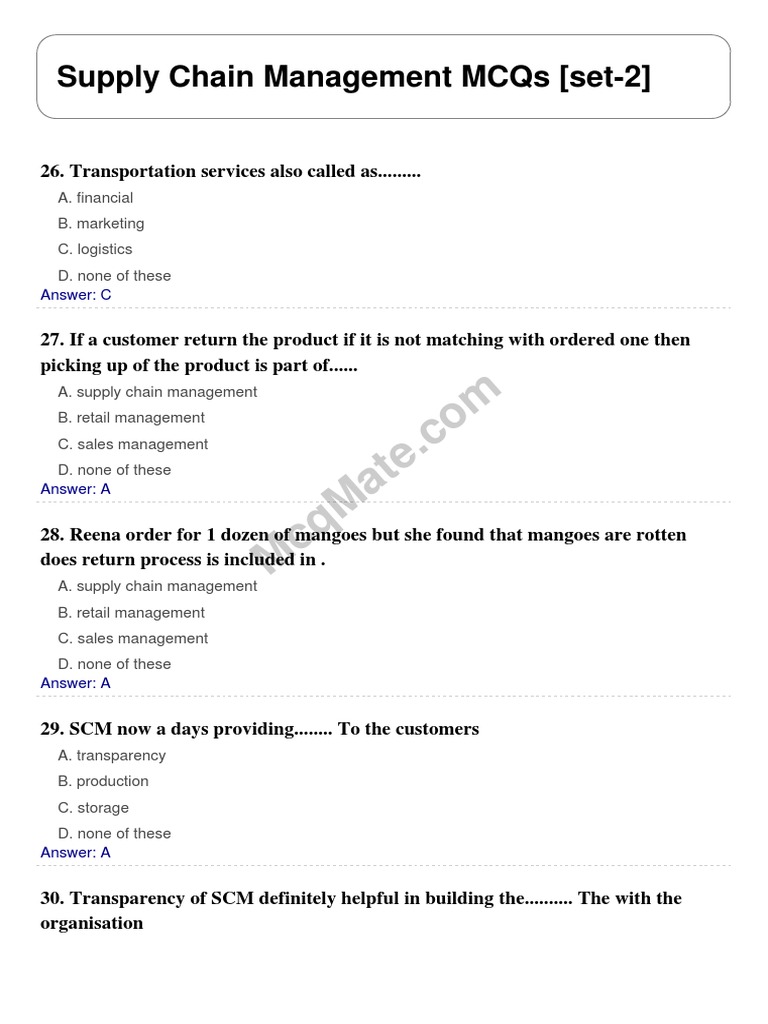 Supply Chain Management MCQs [set-2]

26. Transportation services also called as.........

A. financial

B. marketing

C. logistics

D. none of these

Answer: C

27. If a customer return the product if it is not matching with ordered one then picking up of the product is part of......

A. supply chain management

B. retail management

C. sales management

D. none of these

Answer: A

McqMate.com

28. Reena order for 1 dozen of mangoes but she found that mangoes are rotten does return process is included in .

A. supply chain management

B. retail management

C. sales management

D. none of these

Answer: A

29. SCM now a days providing........ To the customers

A. transparency

B. production

C. storage

D. none of these

Answer: A

30. Transparency of SCM definitely helpful in building the.......... The with the organisation